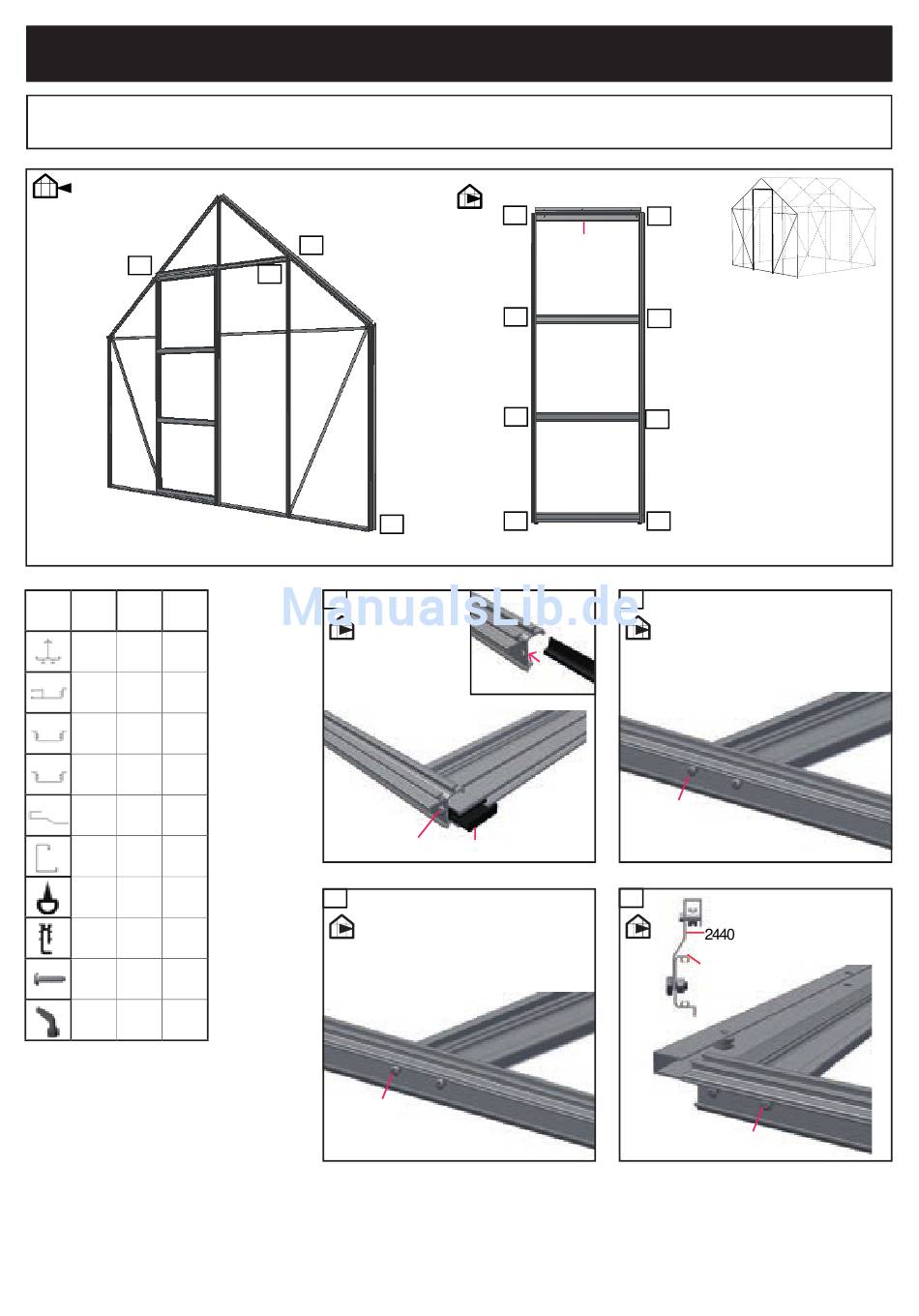 ManualsLib.de

2440